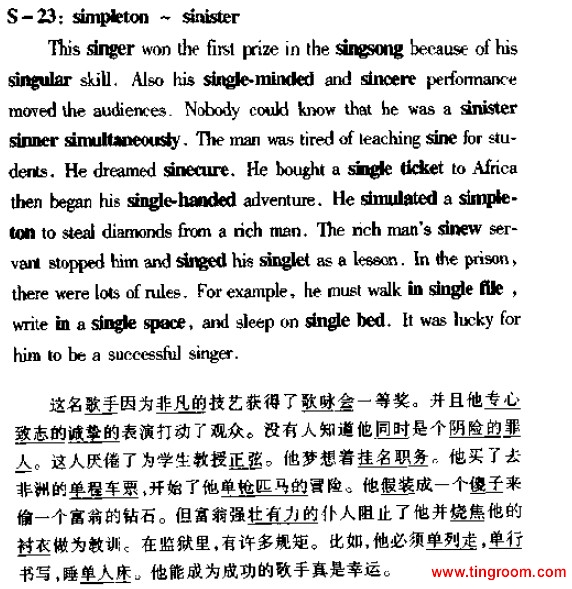 S－23: simpleton ~ sinister

This singer won the first prize in the singsong because of his singular skill. Also his single-minded and sincere performance moved the audiences. Nobody could know that he was a sinister sinner simultaneously. The man was tired of teaching sine for students. He dreamed sinecure. He bought a single ticket to Africa then began his single-handed adventure. He simulated a simpleton to steal diamonds from a rich man. The rich man's sinew servant stopped him and singed his singlet as a lesson. In the prison, there were lots of rules. For example, he must walk in single file, write in a single space, and sleep on single bed. It was lucky for him to be a successful singer.

这名歌手因为非凡的技艺获得了歌咏会一等奖。并且他专心致志的诚挚的表演打动了观众。没有人知道他同时是个阴险的罪人。这人厌倦了为学生教授正弦。他梦想着挂名职务。他买了去非洲的单程车票,开始了他单枪匹马的冒险。他假装成一个傻子来偷一个富翁的钻石。但富翁强壮有力的仆人阻止了他并烧焦他的衬衣做为教训。在监狱里,有许多规矩。比如,他必须单列走,单行书写,睡单人床。他能成为成功的歌手真是幸运。

www.tingroom.com